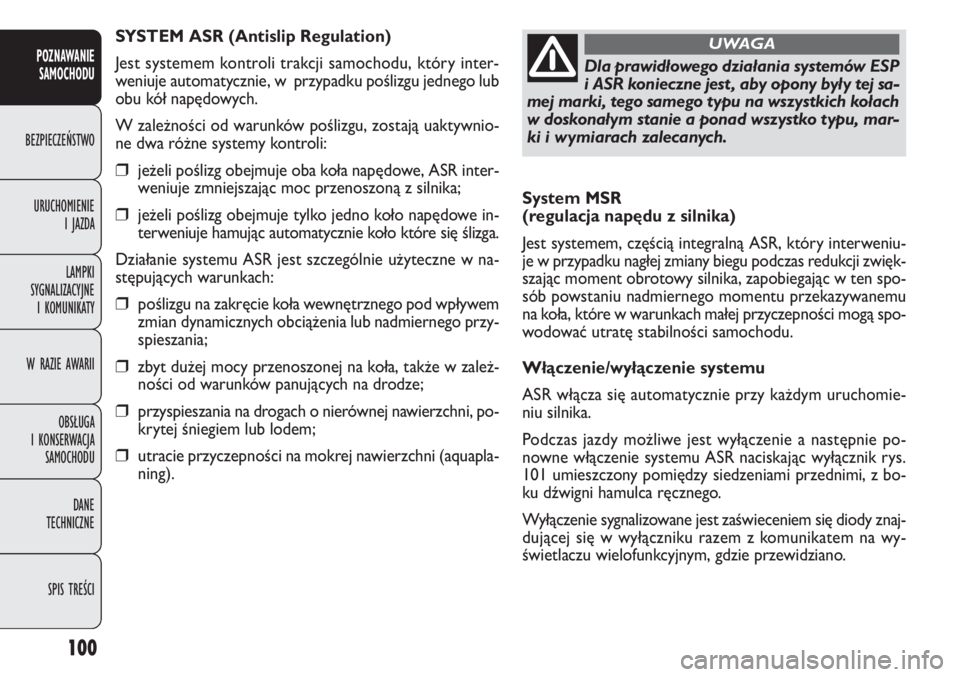 POZNAWANIE SAMOCHODU

BEZPIECZEŃSTWO

URUCHOMIENIE I JAZDA

LAMPKI SYGNALIZACYJNE I KOMUNIKATY

W RAZIE AWARII

OBSŁUGA I KONSERWACJA SAMOCHODU

DANE TECHNICZNE

SPIS TREŚCI

100

SYSTEM ASR (Antislip Regulation)

Jest systemem kontroli trakcji samochodu, który interweniuje automatycznie, w przypadku poślizgu jednego lub obu kół napędowych.

W zależności od warunków poślizgu, zostają uaktywnione dwa różne systemy kontroli:

❒ jeżeli poślizg obejmuje oba koła napędowe, ASR interweniuje zmniejszając moc przenoszoną z silnika;

❒ jeżeli poślizg obejmuje tylko jedno koło napędowe interweniuje hamując automatycznie koło które się ślizga.

Działanie systemu ASR jest szczególnie użyteczne w następujących warunkach:

❒ poślizgu na zakręcie koła wewnętrznego pod wpływem zmian dynamicznych obciążenia lub nadmiernego przyspieszania;

❒ zbyt dużej mocy przenoszonej na koła, także w zależności od warunków panujących na drodze;

❒ przyspieszania na drogach o nierównej nawierzchni, pokrytej śniegiem lub lodem;

❒ utracie przyczepności na mokrej nawierzchni (aquaplaning).

UWAGA

Dla prawidłowego działania systemów ESP i ASR konieczne jest, aby opony były tej samej marki, tego samego typu na wszystkich kołach w doskonałym stanie a ponad wszystko typu, marki i wymiarach zalecanych.

System MSR
(regulacja napędu z silnika)

Jest systemem, częścią integralną ASR, który interweniuje w przypadku nagłej zmiany biegu podczas redukcji zwiększając moment obrotowy silnika, zapobiegając w ten sposób powstaniu nadmiernego momentu przekazywanemu na koła, które w warunkach małej przyczepności mogą spowodować utratę stabilności samochodu.

Włączenie/wyłączenie systemu

ASR włącza się automatycznie przy każdym uruchomieniu silnika.

Podczas jazdy możliwe jest wyłączenie a następnie ponowne włączenie systemu ASR naciskając wyłącznik rys. 101 umieszczony pomiędzy siedzeniami przednimi, z boku dźwigni hamulca ręcznego.

Wyłączenie sygnalizowane jest zaświeceniem się diody znajdującej się w wyłączniku razem z komunikatem na wyświetlaczu wielofunkcyjnym, gdzie przewidziano.

carmanualsonline.info